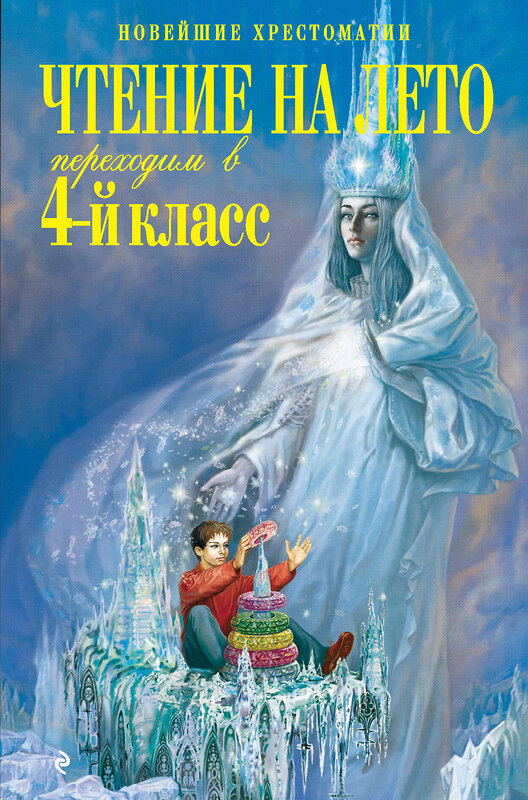 НОВЕЙШИЕ ХРЕСТОМАТИИ
ЧТЕНИЕ НА ЛЕТО
переходим в
4-й класс